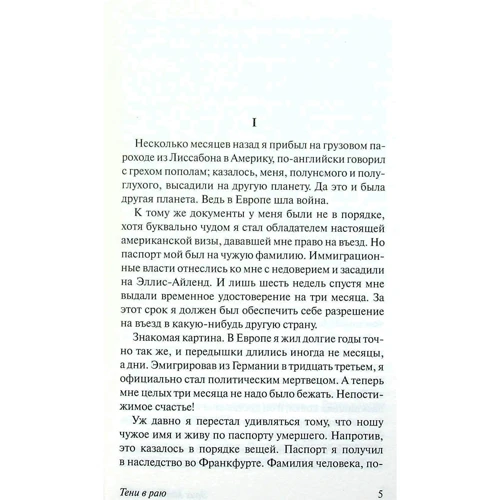 I

Несколько месяцев назад я прибыл на грузовом пароходе из Лиссабона в Америку, по-английски говорил с грехом пополам; казалось, меня, полунемого и полуглухого, высадили на другую планету. Да это и была другая планета. Ведь в Европе шла война.

К тому же документы у меня были не в порядке, хотя буквально чудом я стал обладателем настоящей американской визы, дававшей мне право на въезд. Но паспорт мой был на чужую фамилию. Иммиграционные власти отнеслись ко мне с недоверием и засадили на Эллис-Айленд. И лишь шесть недель спустя мне выдали временное удостоверение на три месяца. За этот срок я должен был обеспечить себе разрешение на въезд в какую-нибудь другую страну.

Знакомая картина. В Европе я жил долгие годы точно так же, и передышки длились иногда не месяцы, а дни. Эмигрировав из Германии в тридцать третьем, я официально стал политическим мертвецом. А теперь мне целых три месяца не надо было бежать. Непостижимое счастье!

Уж давно я перестал удивляться тому, что ношу чужое имя и живу по паспорту умершего. Напротив, это казалось в порядке вещей. Паспорт я получил в наследство во Франкфурте. Фамилия человека, по-

Тени в раю 5